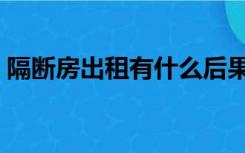 隔断房出租有什么后果